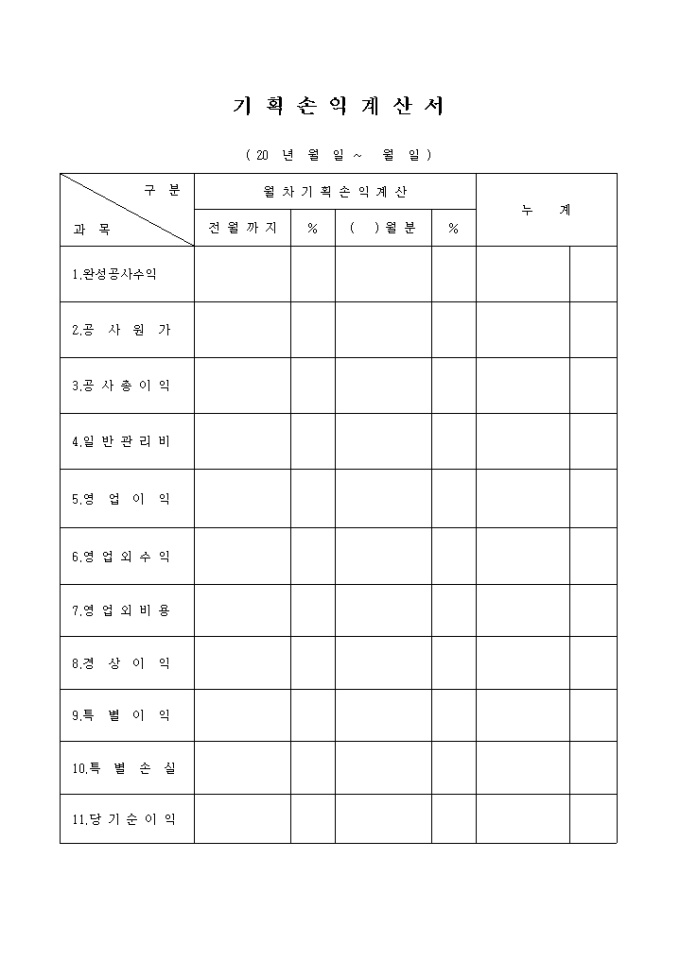 기 획 손 익 계 산 서

( 20 년 월 일 ~ 월 일 )

| 구 분 / 과 목 | 월 차 기 획 손 익 계 산 | | | | 누 계 | |
|---|---|---|---|---|---|---|
| | 전 월 까 지 | % | ( ) 월 분 | % | | |
| 1.완성공사수익 | | | | | | |
| 2.공 사 원 가 | | | | | | |
| 3.공 사 총 이 익 | | | | | | |
| 4.일 반 관 리 비 | | | | | | |
| 5.영 업 이 익 | | | | | | |
| 6.영 업 외 수 익 | | | | | | |
| 7.영 업 외 비 용 | | | | | | |
| 8.경 상 이 익 | | | | | | |
| 9.특 별 이 익 | | | | | | |
| 10.특 별 손 실 | | | | | | |
| 11.당 기 순 이 익 | | | | | | |